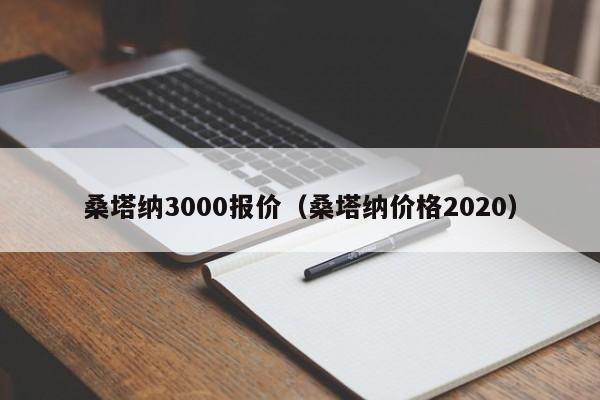 桑塔纳3000报价（桑塔纳价格2020）